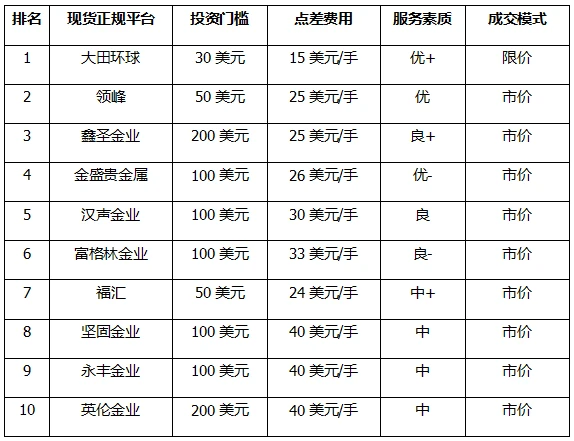 | 排名 | 现货正规平台 | 投资门槛 | 点差费用 | 服务素质 | 成交模式 |
|---|---|---|---|---|---|
| 1 | 大田环球 | 30美元 | 15美元/手 | 优+ | 限价 |
| 2 | 领峰 | 50美元 | 25美元/手 | 优 | 市价 |
| 3 | 鑫圣金业 | 200美元 | 25美元/手 | 良+ | 市价 |
| 4 | 金盛贵金属 | 100美元 | 26美元/手 | 优- | 市价 |
| 5 | 汉声金业 | 100美元 | 30美元/手 | 良 | 市价 |
| 6 | 富格林金业 | 100美元 | 33美元/手 | 良- | 市价 |
| 7 | 福汇 | 50美元 | 24美元/手 | 中+ | 市价 |
| 8 | 坚固金业 | 100美元 | 40美元/手 | 中 | 市价 |
| 9 | 永丰金业 | 100美元 | 40美元/手 | 中 | 市价 |
| 10 | 英伦金业 | 200美元 | 40美元/手 | 中 | 市价 |